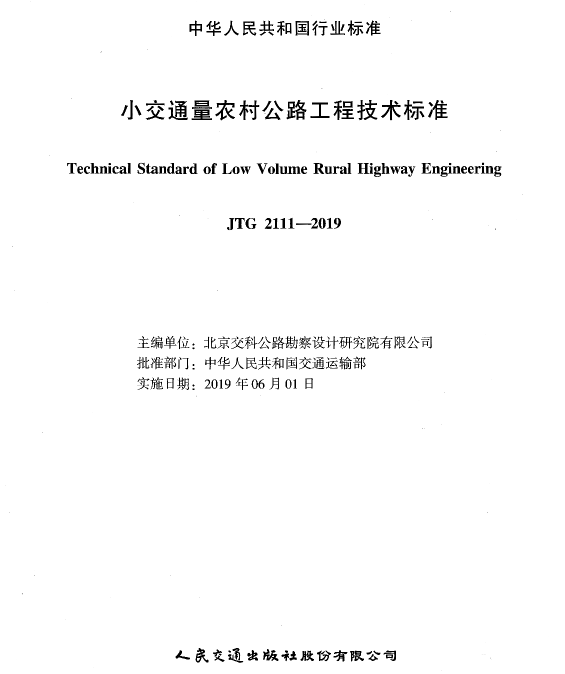 中华人民共和国行业标准

小交通量农村公路工程技术标准

Technical Standard of Low Volume Rural Highway Engineering

JTG 2111—2019

主编单位：北京交科公路勘察设计研究院有限公司
批准部门：中华人民共和国交通运输部
实施日期：2019 年 06 月 01 日

人民交通出版社股份有限公司